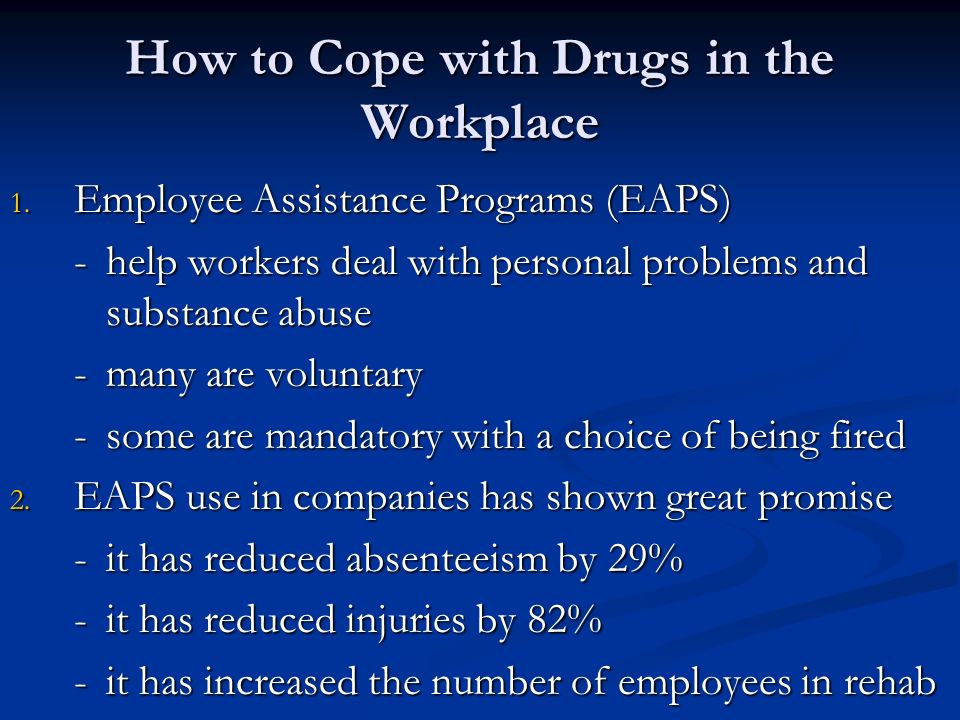 How to Cope with Drugs in the Workplace

1. Employee Assistance Programs (EAPS)
- help workers deal with personal problems and substance abuse
- many are voluntary
- some are mandatory with a choice of being fired

2. EAPS use in companies has shown great promise
- it has reduced absenteeism by 29%
- it has reduced injuries by 82%
- it has increased the number of employees in rehab